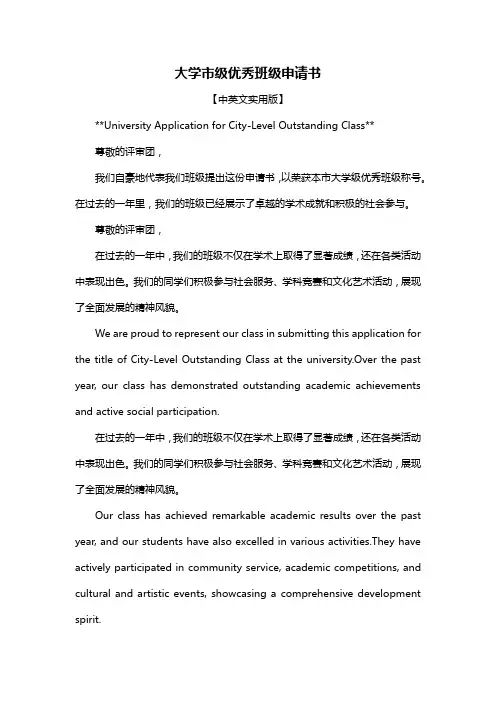 大学市级优秀班级申请书

【中英文实用版】

**University Application for City-Level Outstanding Class**

尊敬的评审团，

我们自豪地代表我们班级提出这份申请书，以荣获本市大学级优秀班级称号。在过去的一年里，我们的班级已经展示了卓越的学术成就和积极的社会参与。

尊敬的评审团，

在过去的一年中，我们的班级不仅在学术上取得了显著成绩，还在各类活动中表现出色。我们的同学们积极参与社会服务、学科竞赛和文化艺术活动，展现了全面发展的精神风貌。

We are proud to represent our class in submitting this application for the title of City-Level Outstanding Class at the university.Over the past year, our class has demonstrated outstanding academic achievements and active social participation.

在过去的一年中，我们的班级不仅在学术上取得了显著成绩，还在各类活动中表现出色。我们的同学们积极参与社会服务、学科竞赛和文化艺术活动，展现了全面发展的精神风貌。

Our class has achieved remarkable academic results over the past year, and our students have also excelled in various activities.They have actively participated in community service, academic competitions, and cultural and artistic events, showcasing a comprehensive development spirit.